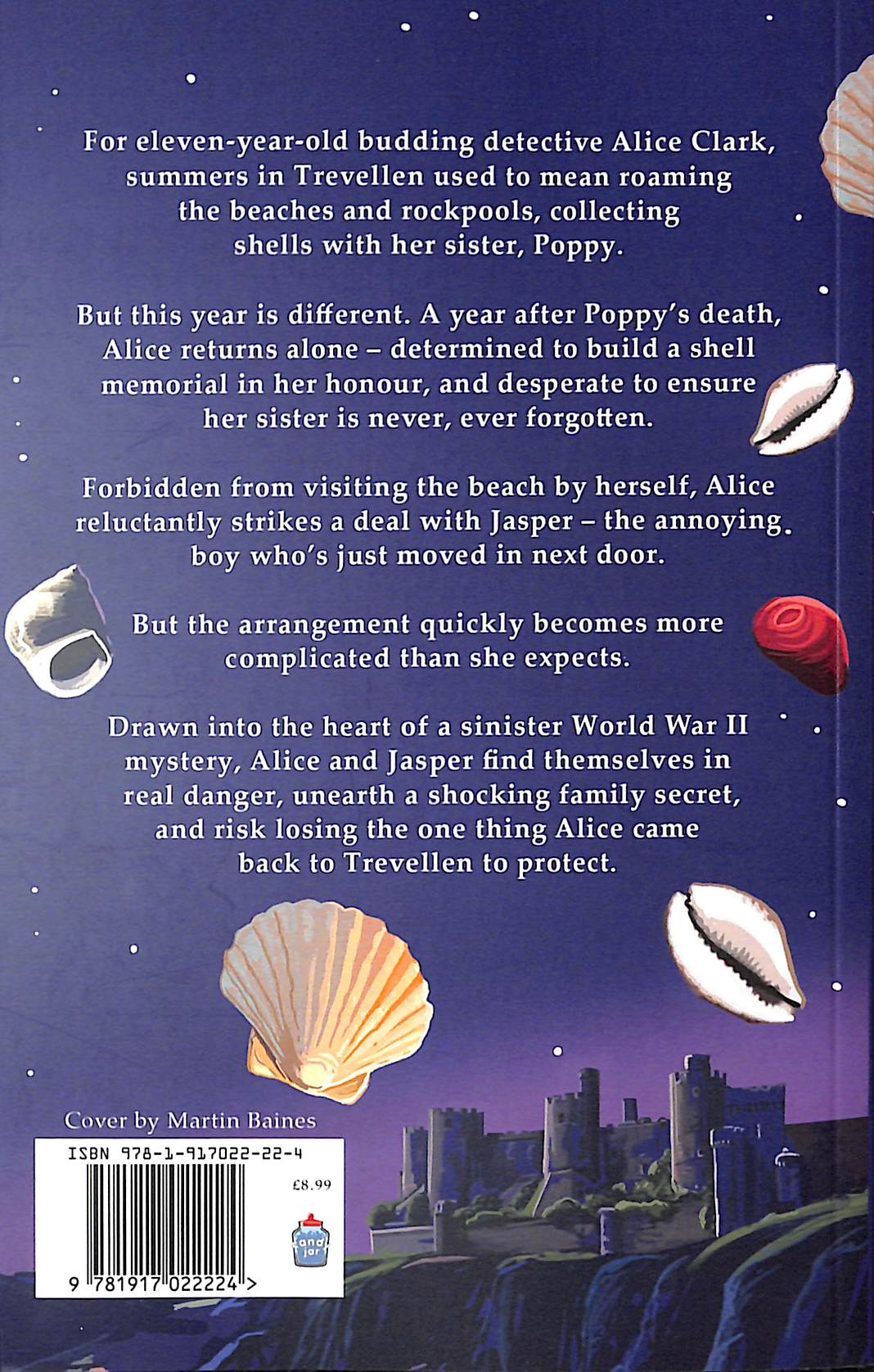 For eleven-year-old budding detective Alice Clark, summers in Trevellen used to mean roaming the beaches and rockpools, collecting shells with her sister, Poppy.

But this year is different. A year after Poppy's death, Alice returns alone – determined to build a shell memorial in her honour, and desperate to ensure her sister is never, ever forgotten.

Forbidden from visiting the beach by herself, Alice reluctantly strikes a deal with Jasper – the annoying boy who's just moved in next door.

But the arrangement quickly becomes more complicated than she expects.

Drawn into the heart of a sinister World War II mystery, Alice and Jasper find themselves in real danger, unearth a shocking family secret, and risk losing the one thing Alice came back to Trevellen to protect.

Cover by Martin Baines

ISBN 978-1-917022-22-4

£8.99

9 781917 022224 >